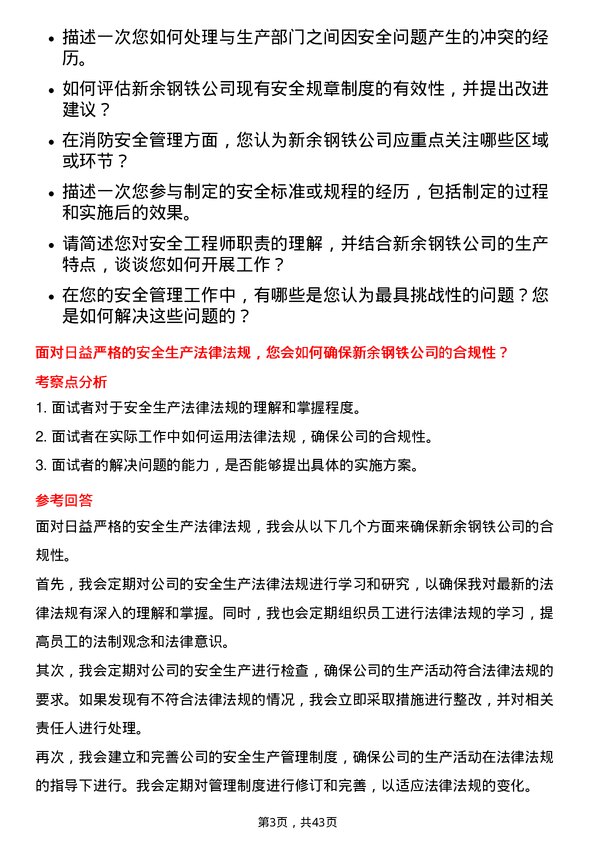 • 描述一次您如何处理与生产部门之间因安全问题产生的冲突的经历。

• 如何评估新余钢铁公司现有安全规章制度的有效性，并提出改进建议？

• 在消防安全管理方面，您认为新余钢铁公司应重点关注哪些区域或环节？

• 描述一次您参与制定的安全标准或规程的经历，包括制定的过程和实施后的效果。

• 请简述您对安全工程师职责的理解，并结合新余钢铁公司的生产特点，谈谈您如何开展工作？

• 在您的安全管理工作中，有哪些是您认为最具挑战性的问题？您是如何解决这些问题的？

面对日益严格的安全生产法律法规，您会如何确保新余钢铁公司的合规性？

考察点分析

1. 面试者对于安全生产法律法规的理解和掌握程度。

2. 面试者在实际工作中如何运用法律法规，确保公司的合规性。

3. 面试者的解决问题的能力，是否能够提出具体的实施方案。

参考回答

面对日益严格的安全生产法律法规，我会从以下几个方面来确保新余钢铁公司的合规性。

首先，我会定期对公司的安全生产法律法规进行学习和研究，以确保我对最新的法律法规有深入的理解和掌握。同时，我也会定期组织员工进行法律法规的学习，提高员工的法制观念和法律意识。

其次，我会定期对公司的安全生产进行检查，确保公司的生产活动符合法律法规的要求。如果发现有不符合法律法规的情况，我会立即采取措施进行整改，并对相关责任人进行处理。

再次，我会建立和完善公司的安全生产管理制度，确保公司的生产活动在法律法规的指导下进行。我会定期对管理制度进行修订和完善，以适应法律法规的变化。

第3页，共43页